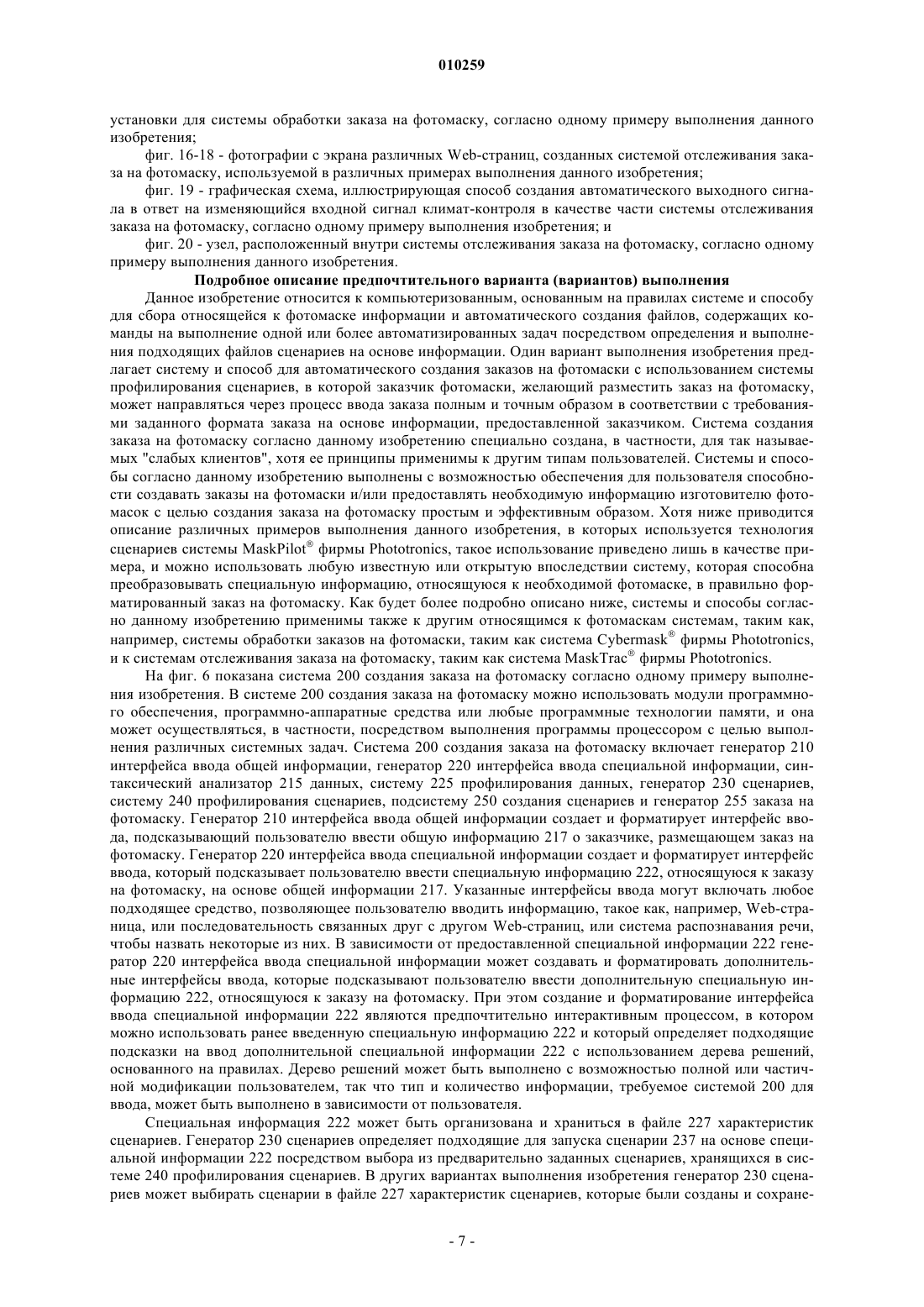 010259

установки для системы обработки заказа на фотомаску, согласно одному примеру выполнения данного изобретения;

фиг. 16-18 - фотографии с экрана различных Web-страниц, созданных системой отслеживания заказа на фотомаску, используемой в различных примерах выполнения данного изобретения;

фиг. 19 - графическая схема, иллюстрирующая способ создания автоматического выходного сигнала в ответ на изменяющийся входной сигнал климат-контроля в качестве части системы отслеживания заказа на фотомаску, согласно одному примеру выполнения изобретения; и

фиг. 20 - узел, расположенный внутри системы отслеживания заказа на фотомаску, согласно одному примеру выполнения данного изобретения.

Подробное описание предпочтительного варианта (вариантов) выполнения

Данное изобретение относится к компьютеризованным, основанным на правилах системе и способу для сбора относящейся к фотомаске информации и автоматического создания файлов, содержащих команды на выполнение одной или более автоматизированных задач посредством определения и выполнения подходящих файлов сценариев на основе информации. Один вариант выполнения изобретения предлагает систему и способ для автоматического создания заказов на фотомаски с использованием системы профилирования сценариев, в которой заказчик фотомаски, желающий разместить заказ на фотомаску, может направляться через процесс ввода заказа полным и точным образом в соответствии с требованиями заданного формата заказа на основе информации, предоставленной заказчиком. Система создания заказа на фотомаску согласно данному изобретению специально создана, в частности, для так называемых "слабых клиентов", хотя ее принципы применимы к другим типам пользователей. Системы и способы согласно данному изобретению выполнены с возможностью обеспечения для пользователя способности создавать заказы на фотомаски и/или предоставлять необходимую информацию изготовителю фотомасок с целью создания заказа на фотомаску простым и эффективным образом. Хотя ниже приводится описание различных примеров выполнения данного изобретения, в которых используется технология сценариев системы MaskPilot® фирмы Phototronics, такое использование приведено лишь в качестве примера, и можно использовать любую известную или открытую впоследствии систему, которая способна преобразовывать специальную информацию, относящуюся к необходимой фотомаске, в правильно форматированный заказ на фотомаску. Как будет более подробно описано ниже, системы и способы согласно данному изобретению применимы также к другим относящимся к фотомаскам системам, таким как, например, системы обработки заказов на фотомаски, таким как система Cybermask® фирмы Phototronics, и к системам отслеживания заказа на фотомаску, таким как система MaskTrac® фирмы Phototronics.

На фиг. 6 показана система 200 создания заказа на фотомаску согласно одному примеру выполнения изобретения. В системе 200 создания заказа на фотомаску можно использовать модули программного обеспечения, программно-аппаратные средства или любые программные технологии памяти, и она может осуществляться, в частности, посредством выполнения программы процессором с целью выполнения различных системных задач. Система 200 создания заказа на фотомаску включает генератор 210 интерфейса ввода общей информации, генератор 220 интерфейса ввода специальной информации, синтаксический анализатор 215 данных, систему 225 профилирования данных, генератор 230 сценариев, систему 240 профилирования сценариев, подсистему 250 создания сценариев и генератор 255 заказа на фотомаску. Генератор 210 интерфейса ввода общей информации создает и форматирует интерфейс ввода, подсказывающий пользователю ввести общую информацию 217 о заказчике, размещающем заказ на фотомаску. Генератор 220 интерфейса ввода специальной информации создает и форматирует интерфейс ввода, который подсказывает пользователю ввести специальную информацию 222, относящуюся к заказу на фотомаску, на основе общей информации 217. Указанные интерфейсы ввода могут включать любое подходящее средство, позволяющее пользователю вводить информацию, такое как, например, Web-страница, или последовательность связанных друг с другом Web-страниц, или система распознавания речи, чтобы назвать некоторые из них. В зависимости от предоставленной специальной информации 222 генератор 220 интерфейса ввода специальной информации может создавать и форматировать дополнительные интерфейсы ввода, которые подсказывают пользователю ввести дополнительную специальную информацию 222, относящуюся к заказу на фотомаску. При этом создание и форматирование интерфейса ввода специальной информации 222 являются предпочтительно интерактивным процессом, в котором можно использовать ранее введенную специальную информацию 222 и который определяет подходящие подсказки на ввод дополнительной специальной информации 222 с использованием дерева решений, основанного на правилах. Дерево решений может быть выполнено с возможностью полной или частичной модификации пользователем, так что тип и количество информации, требуемое системой 200 для ввода, может быть выполнено в зависимости от пользователя.

Специальная информация 222 может быть организована и храниться в файле 227 характеристик сценариев. Генератор 230 сценариев определяет подходящие для запуска сценарии 237 на основе специальной информации 222 посредством выбора из предварительно заданных сценариев, хранящихся в системе 240 профилирования сценариев. В других вариантах выполнения изобретения генератор 230 сценариев может выбирать сценарии в файле 227 характеристик сценариев, которые были созданы и сохране-

- 7 -